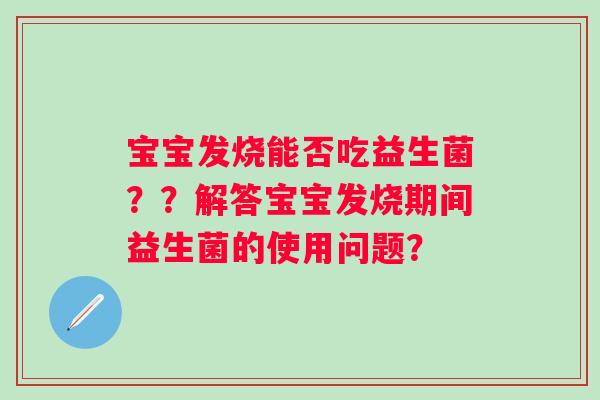 宝宝发烧能否吃益生菌？？解答宝宝发烧期间益生菌的使用问题?